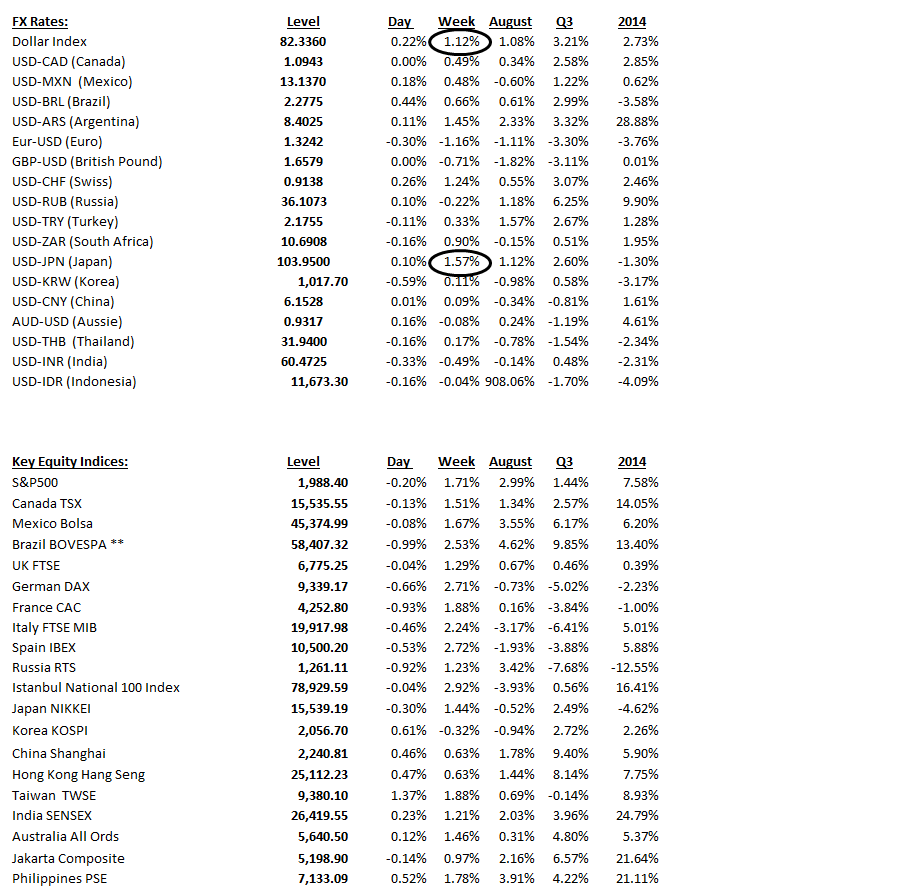 | FX Rates: | Level | Day | Week | August | Q3 | 2014 |
|---|---|---|---|---|---|---|
| Dollar Index | 82.3360 | 0.22% | 1.12% | 1.08% | 3.21% | 2.73% |
| USD-CAD (Canada) | 1.0943 | 0.00% | 0.49% | 0.34% | 2.58% | 2.85% |
| USD-MXN (Mexico) | 13.1370 | 0.18% | 0.48% | -0.60% | 1.22% | 0.62% |
| USD-BRL (Brazil) | 2.2775 | 0.44% | 0.66% | 0.61% | 2.99% | -3.58% |
| USD-ARS (Argentina) | 8.4025 | 0.11% | 1.45% | 2.33% | 3.32% | 28.88% |
| Eur-USD (Euro) | 1.3242 | -0.30% | -1.16% | -1.11% | -3.30% | -3.76% |
| GBP-USD (British Pound) | 1.6579 | 0.00% | -0.71% | -1.82% | -3.11% | 0.01% |
| USD-CHF (Swiss) | 0.9138 | 0.26% | 1.24% | 0.55% | 3.07% | 2.46% |
| USD-RUB (Russia) | 36.1073 | 0.10% | -0.22% | 1.18% | 6.25% | 9.90% |
| USD-TRY (Turkey) | 2.1755 | -0.11% | 0.33% | 1.57% | 2.67% | 1.28% |
| USD-ZAR (South Africa) | 10.6908 | -0.16% | 0.90% | -0.15% | 0.51% | 1.95% |
| USD-JPN (Japan) | 103.9500 | 0.10% | 1.57% | 1.12% | 2.60% | -1.30% |
| USD-KRW (Korea) | 1,017.70 | -0.59% | 0.11% | -0.98% | 0.58% | -3.17% |
| USD-CNY (China) | 6.1528 | 0.01% | 0.09% | -0.34% | -0.81% | 1.61% |
| AUD-USD (Aussie) | 0.9317 | 0.16% | -0.08% | 0.24% | -1.19% | 4.61% |
| USD-THB (Thailand) | 31.9400 | -0.16% | 0.17% | -0.78% | -1.54% | -2.34% |
| USD-INR (India) | 60.4725 | -0.33% | -0.49% | -0.14% | 0.48% | -2.31% |
| USD-IDR (Indonesia) | 11,673.30 | -0.16% | -0.04% | 908.06% | -1.70% | -4.09% |

| Key Equity Indices: | Level | Day | Week | August | Q3 | 2014 |
|---|---|---|---|---|---|---|
| S&P500 | 1,988.40 | -0.20% | 1.71% | 2.99% | 1.44% | 7.58% |
| Canada TSX | 15,535.55 | -0.13% | 1.51% | 1.34% | 2.57% | 14.05% |
| Mexico Bolsa | 45,374.99 | -0.08% | 1.67% | 3.55% | 6.17% | 6.20% |
| Brazil BOVESPA ** | 58,407.32 | -0.99% | 2.53% | 4.62% | 9.85% | 13.40% |
| UK FTSE | 6,775.25 | -0.04% | 1.29% | 0.67% | 0.46% | 0.39% |
| German DAX | 9,339.17 | -0.66% | 2.71% | -0.73% | -5.02% | -2.23% |
| France CAC | 4,252.80 | -0.93% | 1.88% | 0.16% | -3.84% | -1.00% |
| Italy FTSE MIB | 19,917.98 | -0.46% | 2.24% | -3.17% | -6.41% | 5.01% |
| Spain IBEX | 10,500.20 | -0.53% | 2.72% | -1.93% | -3.88% | 5.88% |
| Russia RTS | 1,261.11 | -0.92% | 1.23% | 3.42% | -7.68% | -12.55% |
| Istanbul National 100 Index | 78,929.59 | -0.04% | 2.92% | -3.93% | 0.56% | 16.41% |
| Japan NIKKEI | 15,539.19 | -0.30% | 1.44% | -0.52% | 2.49% | -4.62% |
| Korea KOSPI | 2,056.70 | 0.61% | -0.32% | -0.94% | 2.72% | 2.26% |
| China Shanghai | 2,240.81 | 0.46% | 0.63% | 1.78% | 9.40% | 5.90% |
| Hong Kong Hang Seng | 25,112.23 | 0.47% | 0.63% | 1.44% | 8.14% | 7.75% |
| Taiwan TWSE | 9,380.10 | 1.37% | 1.88% | 0.69% | -0.14% | 8.93% |
| India SENSEX | 26,419.55 | 0.23% | 1.21% | 2.03% | 3.96% | 24.79% |
| Australia All Ords | 5,640.50 | 0.12% | 1.46% | 0.31% | 4.80% | 5.37% |
| Jakarta Composite | 5,198.90 | -0.14% | 0.97% | 2.16% | 6.57% | 21.64% |
| Philippines PSE | 7,133.09 | 0.52% | 1.78% | 3.91% | 4.22% | 21.11% |